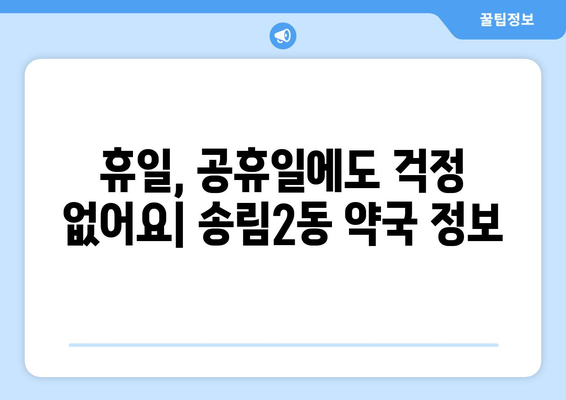 꿀팁정보

휴일, 공휴일에도 걱정 없어요| 송림2동 약국 정보